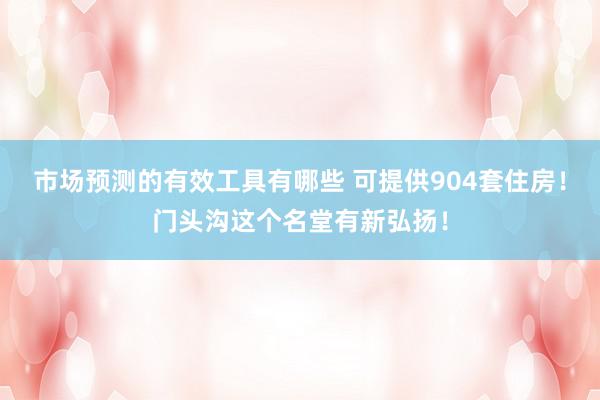 市场预测的有效工具有哪些 可提供904套住房！门头沟这个名堂有新弘扬！